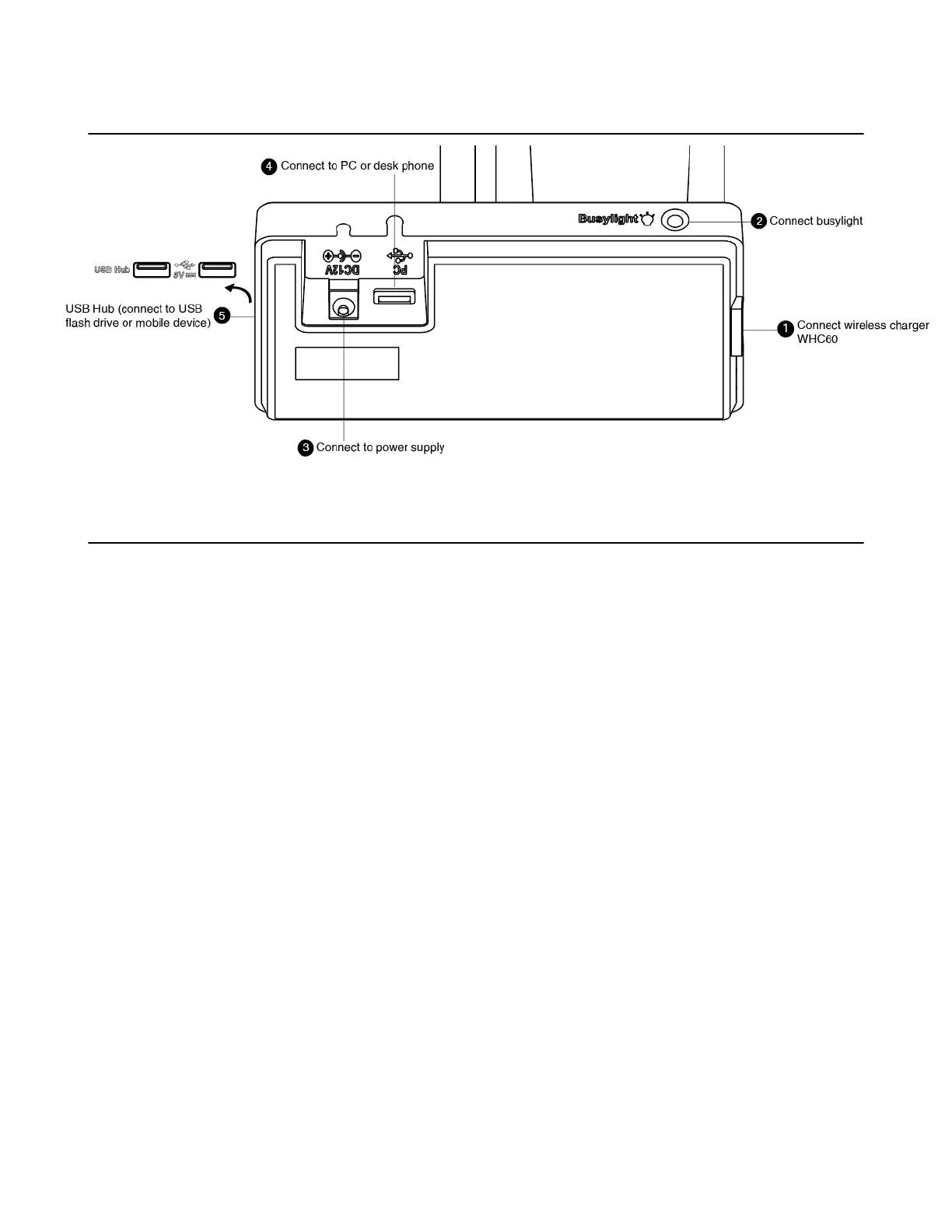 4 Connect to PC or desk phone

Busylight

2 Connect busylight

USB Hub

5V

DC12V

PC

USB Hub (connect to USB flash drive or mobile device) 5

1 Connect wireless charger WHC60

3 Connect to power supply